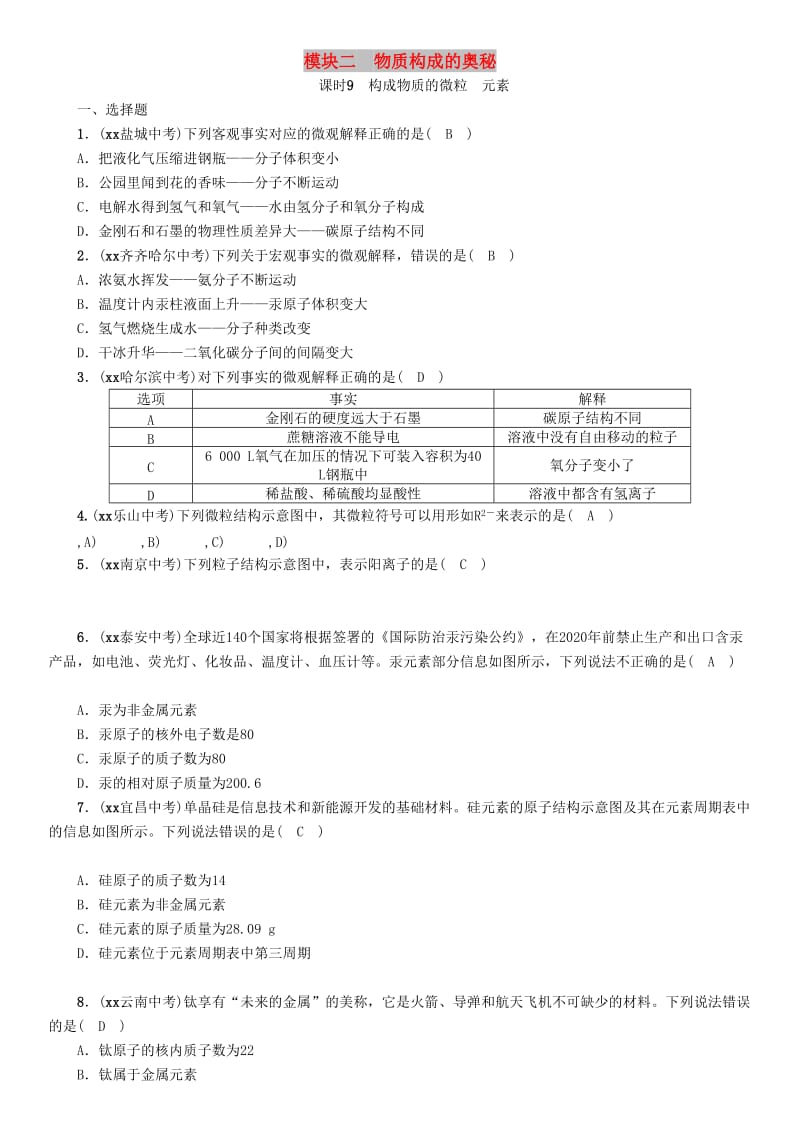 模块二　物质构成的奥秘

课时9　构成物质的微粒　元素

一、选择题

1．(xx盐城中考)下列客观事实对应的微观解释正确的是(　B　)

A．把液化气压缩进钢瓶——分子体积变小

B．公园里闻到花的香味——分子不断运动

C．电解水得到氢气和氧气——水由氢分子和氧分子构成

D．金刚石和石墨的物理性质差异大——碳原子结构不同

2．(xx齐齐哈尔中考)下列关于宏观事实的微观解释，错误的是(　B　)

A．浓氨水挥发——氨分子不断运动

B．温度计内汞柱液面上升——汞原子体积变大

C．氢气燃烧生成水——分子种类改变

D．干冰升华——二氧化碳分子间的间隔变大

3．(xx哈尔滨中考)对下列事实的微观解释正确的是(　D　)

| 选项 | 事实 | 解释 |
|---|---|---|
| A | 金刚石的硬度远大于石墨 | 碳原子结构不同 |
| B | 蔗糖溶液不能导电 | 溶液中没有自由移动的粒子 |
| C | 6 000 L氧气在加压的情况下可装入容积为40 L钢瓶中 | 氧分子变小了 |
| D | 稀盐酸、稀硫酸均显酸性 | 溶液中都含有氢离子 |

4.(xx乐山中考)下列微粒结构示意图中，其微粒符号可以用形如$R^{2-}$来表示的是(　A　)

,A)　　,B)　　,C)　　,D)

5．(xx南京中考)下列粒子结构示意图中，表示阳离子的是(　C　)

6．(xx泰安中考)全球近140个国家将根据签署的《国际防治汞污染公约》，在2020年前禁止生产和出口含汞产品，如电池、荧光灯、化妆品、温度计、血压计等。汞元素部分信息如图所示，下列说法不正确的是(　A　)

A．汞为非金属元素

B．汞原子的核外电子数是80

C．汞原子的质子数为80

D．汞的相对原子质量为200.6

7．(xx宜昌中考)单晶硅是信息技术和新能源开发的基础材料。硅元素的原子结构示意图及其在元素周期表中的信息如图所示。下列说法错误的是(　C　)

A．硅原子的质子数为14

B．硅元素为非金属元素

C．硅元素的原子质量为28.09 g

D．硅元素位于元素周期表中第三周期

8．(xx云南中考)钛享有“未来的金属”的美称，它是火箭、导弹和航天飞机不可缺少的材料。下列说法错误的是(　D　)

A．钛原子的核内质子数为22

B．钛属于金属元素